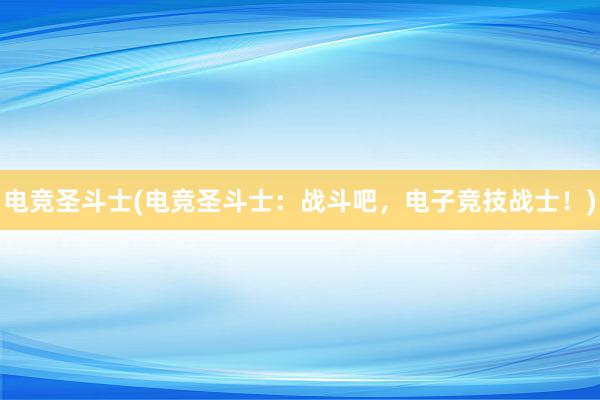 电竞圣斗士(电竞圣斗士：战斗吧，电子竞技战士！)